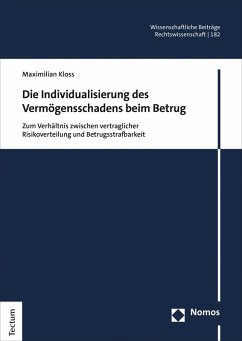 Wissenschaftliche Beiträge
Rechtswissenschaft | 182

Maximilian Kloss

Die Individualisierung des Vermögensschadens beim Betrug

Zum Verhältnis zwischen vertraglicher Risikoverteilung und Betrugsstrafbarkeit

Tectum

Nomos